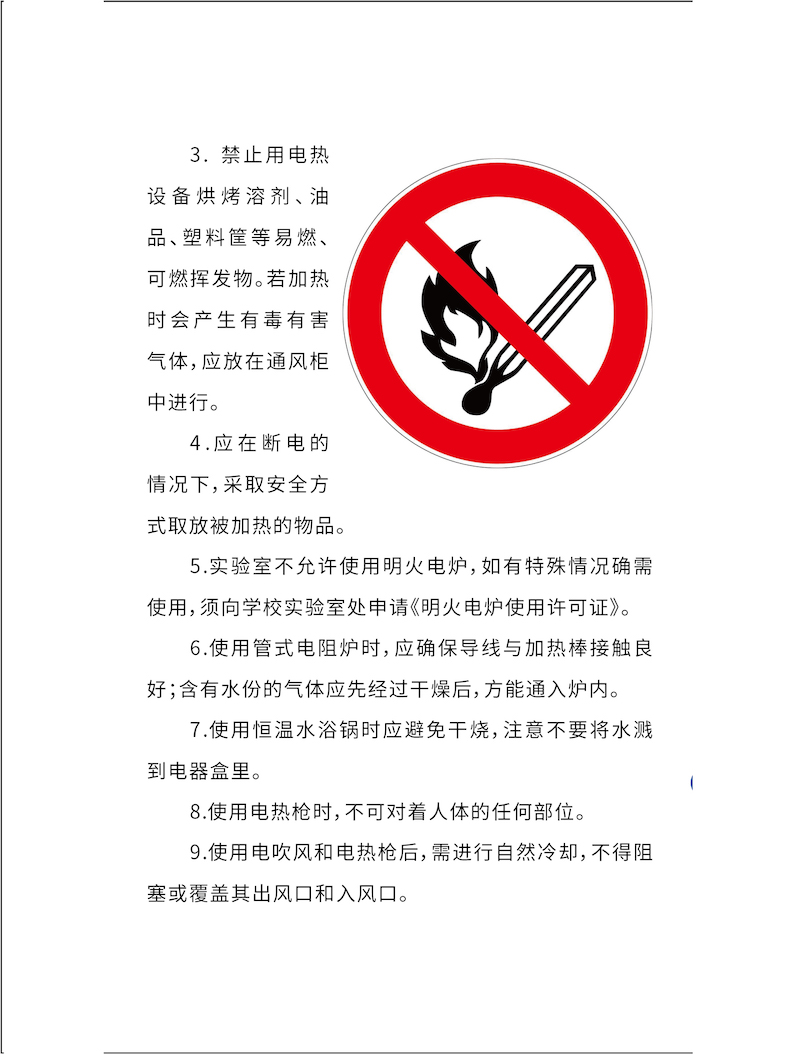 3. 禁止用电热设备烘烤溶剂、油品、塑料筐等易燃、可燃挥发物。若加热时会产生有毒有害气体，应放在通风柜中进行。

4.应在断电的情况下，采取安全方式取放被加热的物品。

5.实验室不允许使用明火电炉，如有特殊情况确需使用，须向学校实验室处申请《明火电炉使用许可证》。

6.使用管式电阻炉时，应确保导线与加热棒接触良好；含有水份的气体应先经过干燥后，方能通入炉内。

7.使用恒温水浴锅时应避免干烧，注意不要将水溅到电器盒里。

8.使用电热枪时，不可对着人体的任何部位。

9.使用电吹风和电热枪后，需进行自然冷却，不得阻塞或覆盖其出风口和入风口。